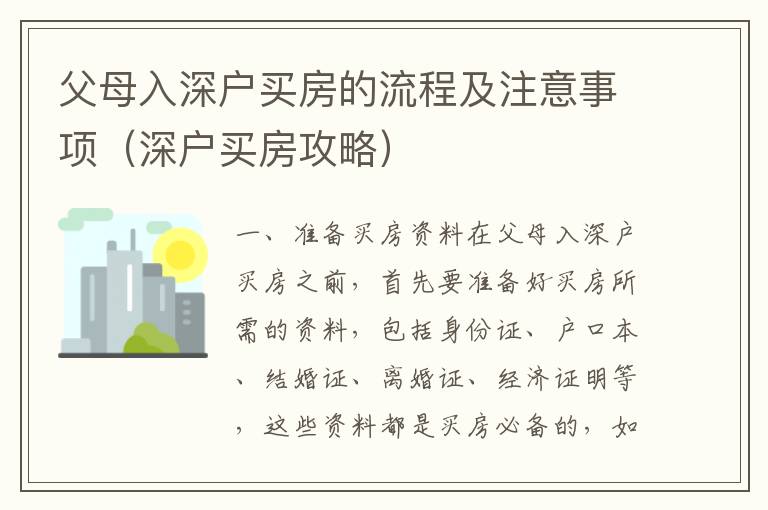 父母入深户买房的流程及注意事项（深户买房攻略）

一、准备买房资料在父母入深户买房之前，首先要准备好买房所需的资料，包括身份证、户口本、结婚证、离婚证、经济证明等，这些资料都是买房必备的，如